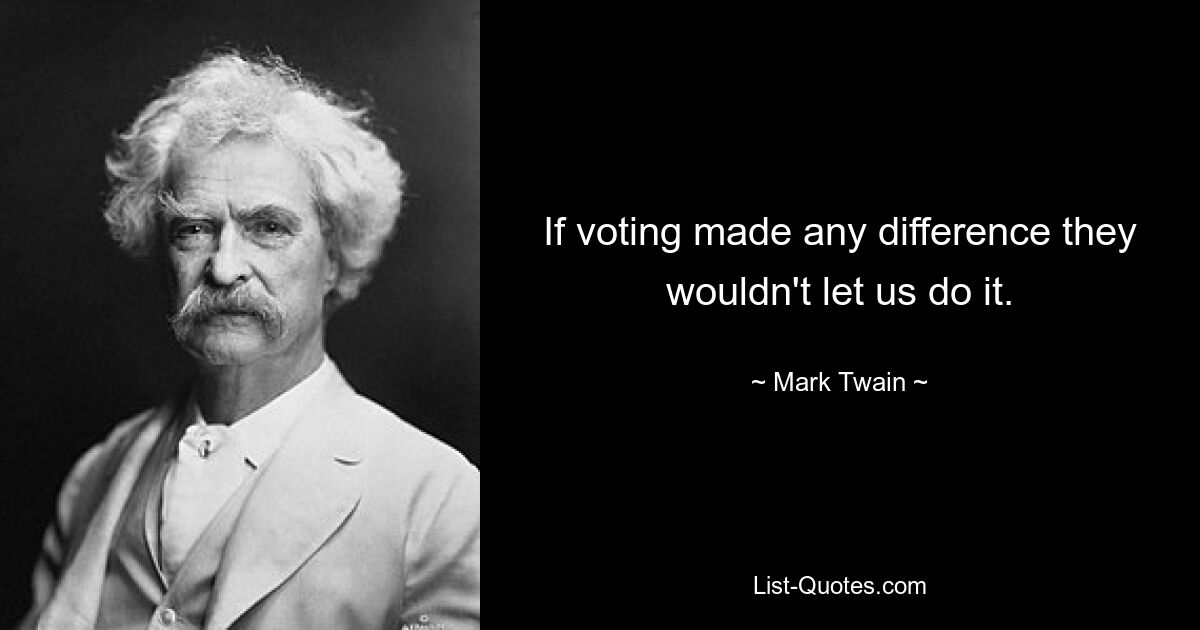 If voting made any difference they wouldn't let us do it.

~ Mark Twain ~

List-Quotes.com